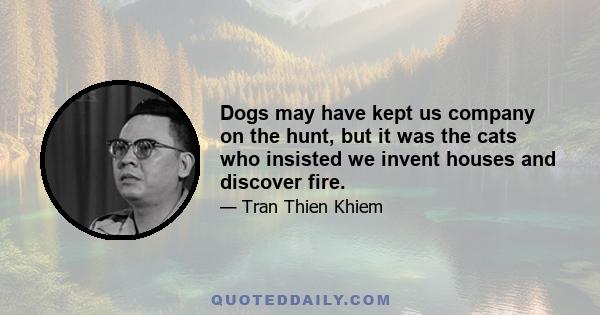 Dogs may have kept us company on the hunt, but it was the cats who insisted we invent houses and discover fire.

— Tran Thien Khiem

QUOTEDDAILY.COM